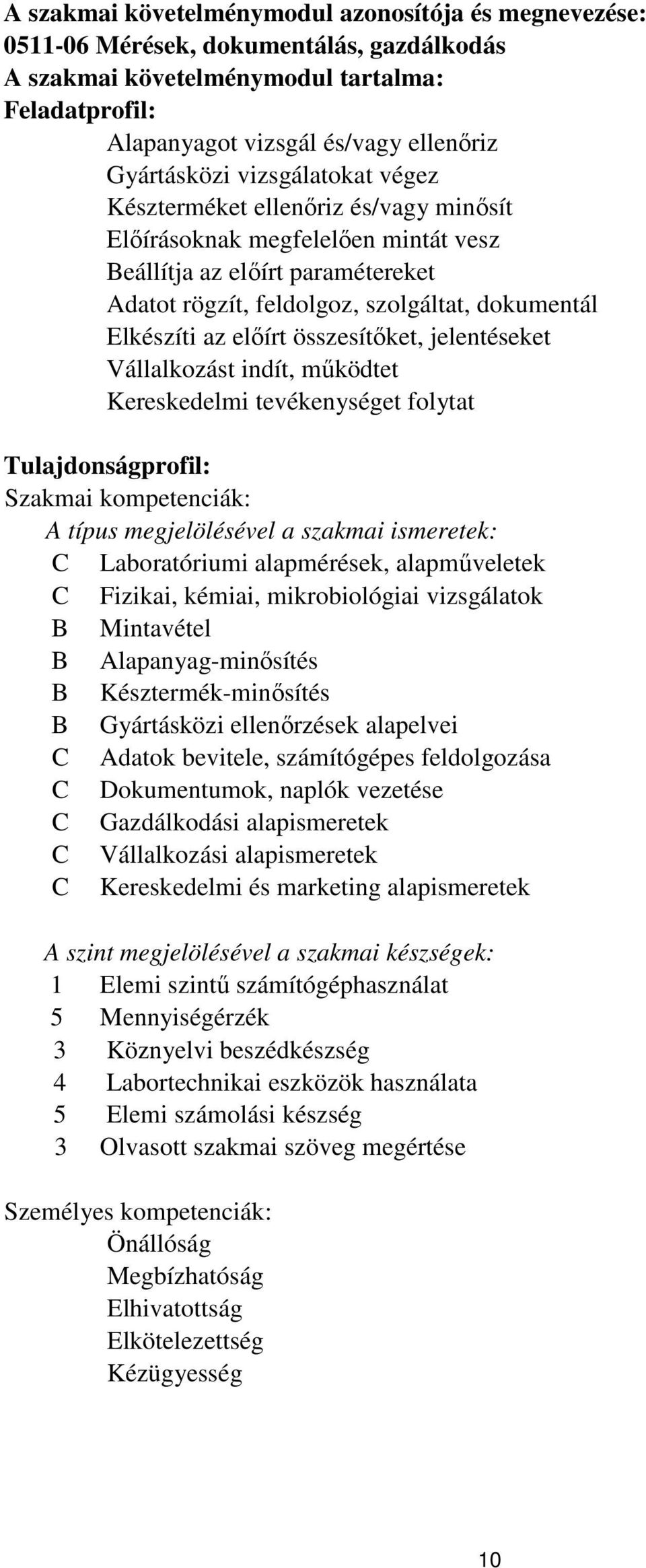 A szakmai követelménymodul azonosítója és megnevezése:
0511-06 Mérések, dokumentálás, gazdálkodás
A szakmai követelménymodul tartalma:
Feladatprofil:

Alapanyagot vizsgál és/vagy ellenőriz
Gyártásközi vizsgálatokat végez
Készterméket ellenőriz és/vagy minősít
Előírásoknak megfelelően mintát vesz
Beállítja az előírt paramétereket
Adatot rögzít, feldolgoz, szolgáltat, dokumentál
Elkészíti az előírt összesítőket, jelentéseket
Vállalkozást indít, működtet
Kereskedelmi tevékenységet folytat

Tulajdonságprofil:
Szakmai kompetenciák:
A típus megjelölésével a szakmai ismeretek:
C Laboratóriumi alapmérések, alapműveletek
C Fizikai, kémiai, mikrobiológiai vizsgálatok
B Mintavétel
B Alapanyag-minősítés
B Késztermék-minősítés
B Gyártásközi ellenőrzések alapelvei
C Adatok bevitele, számítógépes feldolgozása
C Dokumentumok, naplók vezetése
C Gazdálkodási alapismeretek
C Vállalkozási alapismeretek
C Kereskedelmi és marketing alapismeretek

A szint megjelölésével a szakmai készségek:
1 Elemi szintű számítógéphasználat
5 Mennyiségérzék
3 Köznyelvi beszédkészség
4 Labortechnikai eszközök használata
5 Elemi számolási készség
3 Olvasott szakmai szöveg megértése

Személyes kompetenciák:
Önállóság
Megbízhatóság
Elhivatottság
Elkötelezettség
Kézügyesség

10